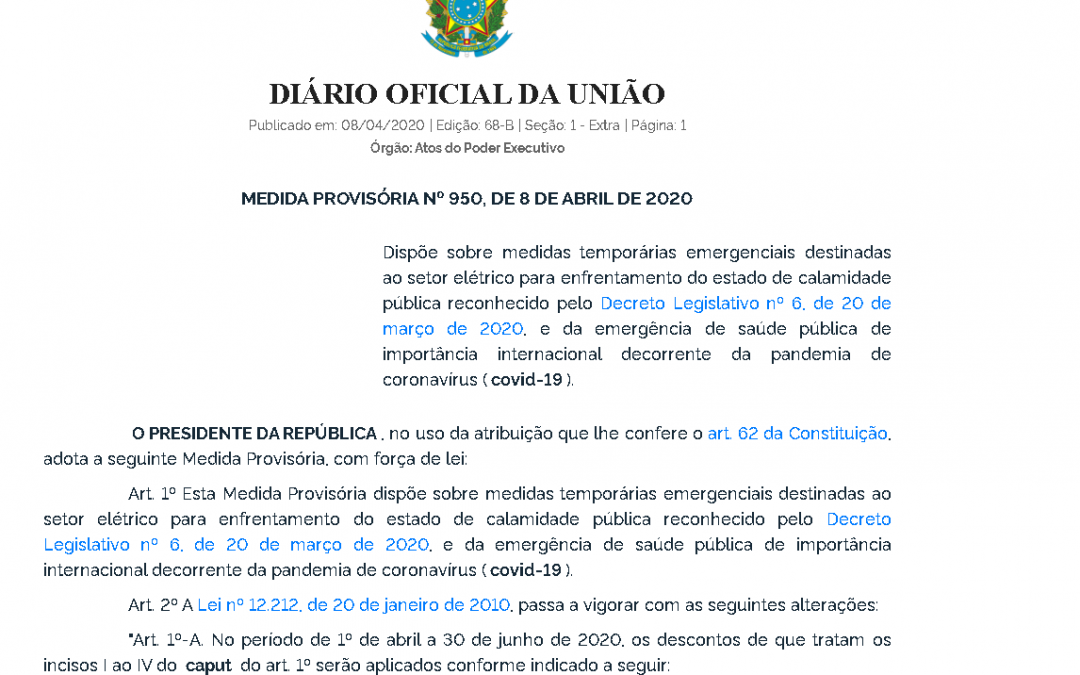 DIÁRIO OFICIAL DA UNIÃO

Publicado em: 08/04/2020 | Edição: 68-B | Seção: 1 - Extra | Página: 1

Órgão: Atos do Poder Executivo

MEDIDA PROVISÓRIA Nº 950, DE 8 DE ABRIL DE 2020

Dispõe sobre medidas temporárias emergenciais destinadas ao setor elétrico para enfrentamento do estado de calamidade pública reconhecido pelo Decreto Legislativo nº 6, de 20 de março de 2020, e da emergência de saúde pública de importância internacional decorrente da pandemia de coronavírus ( covid-19 ).

O PRESIDENTE DA REPÚBLICA , no uso da atribuição que lhe confere o art. 62 da Constituição, adota a seguinte Medida Provisória, com força de lei:

Art. 1º Esta Medida Provisória dispõe sobre medidas temporárias emergenciais destinadas ao setor elétrico para enfrentamento do estado de calamidade pública reconhecido pelo Decreto Legislativo nº 6, de 20 de março de 2020, e da emergência de saúde pública de importância internacional decorrente da pandemia de coronavírus ( covid-19 ).

Art. 2º A Lei nº 12.212, de 20 de janeiro de 2010, passa a vigorar com as seguintes alterações:

"Art. 1º-A. No período de 1º de abril a 30 de junho de 2020, os descontos de que tratam os incisos I ao IV do caput do art. 1º serão aplicados conforme indicado a seguir: